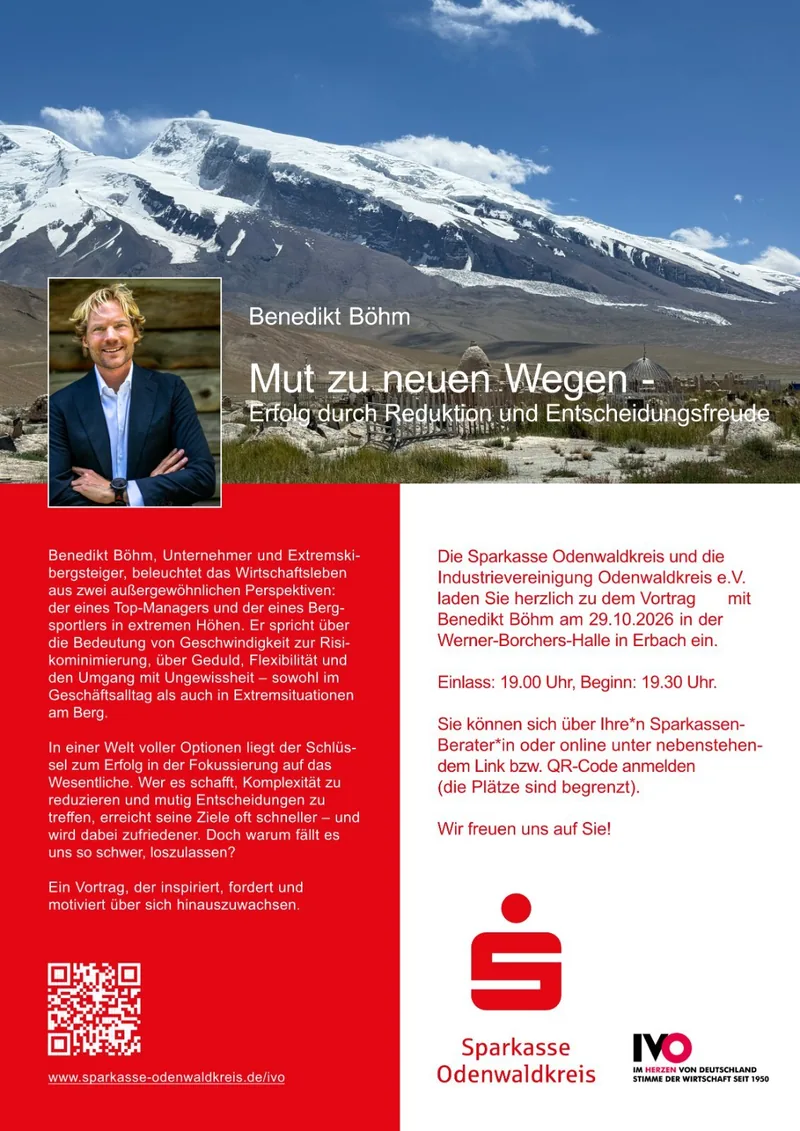 Benedikt Böhm

Mut zu neuen Wegen -
Erfolg durch Reduktion und Entscheidungsfreude

Benedikt Böhm, Unternehmer und Extremskibergsteiger, beleuchtet das Wirtschaftsleben aus zwei außergewöhnlichen Perspektiven: der eines Top-Managers und der eines Bergsportlers in extremen Höhen. Er spricht über die Bedeutung von Geschwindigkeit zur Risikominimierung, über Geduld, Flexibilität und den Umgang mit Ungewissheit – sowohl im Geschäftsalltag als auch in Extremsituationen am Berg.

In einer Welt voller Optionen liegt der Schlüssel zum Erfolg in der Fokussierung auf das Wesentliche. Wer es schafft, Komplexität zu reduzieren und mutig Entscheidungen zu treffen, erreicht seine Ziele oft schneller – und wird dabei zufriedener. Doch warum fällt es uns so schwer, loszulassen?

Ein Vortrag, der inspiriert, fordert und motiviert über sich hinauszuwachsen.

www.sparkasse-odenwaldkreis.de/ivo

Die Sparkasse Odenwaldkreis und die Industrievereinigung Odenwaldkreis e.V. laden Sie herzlich zu dem Vortrag mit Benedikt Böhm am 29.10.2026 in der Werner-Borchers-Halle in Erbach ein.

Einlass: 19.00 Uhr, Beginn: 19.30 Uhr.

Sie können sich über Ihre*n Sparkassen-Berater*in oder online unter nebenstehendem Link bzw. QR-Code anmelden (die Plätze sind begrenzt).

Wir freuen uns auf Sie!

Sparkasse Odenwaldkreis

IVO
IM HERZEN VON DEUTSCHLAND
STIMME DER WIRTSCHAFT SEIT 1950